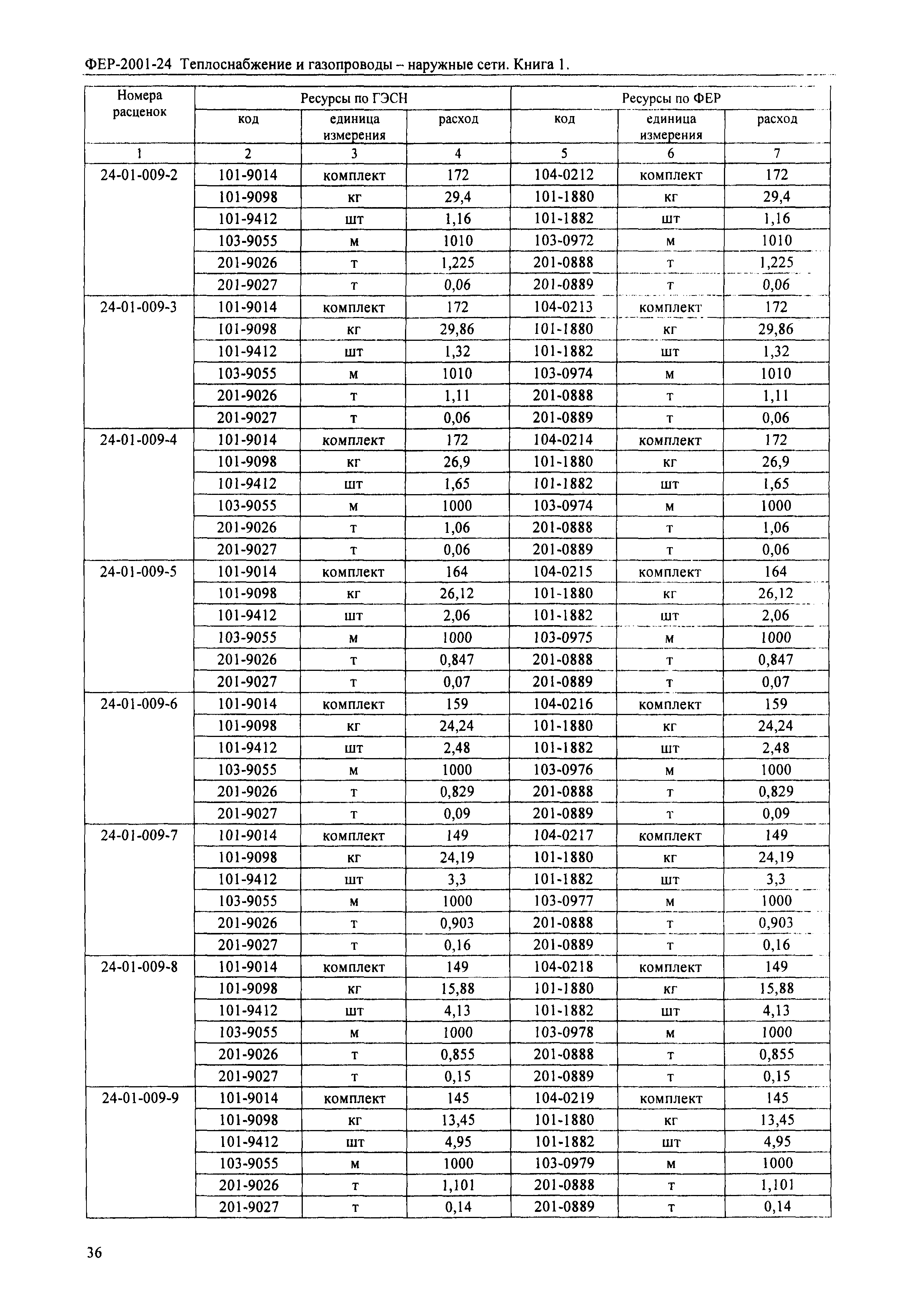 ФЕР-2001-24 Теплоснабжение и газопроводы – наружные сети. Книга 1.

| Номера расценок | Ресурсы по ГЭСН | | | Ресурсы по ФЕР | | |
|---|---|---|---|---|---|---|
| | код | единица измерения | расход | код | единица измерения | расход |
| 1 | 2 | 3 | 4 | 5 | 6 | 7 |
| 24-01-009-2 | 101-9014 | комплект | 172 | 104-0212 | комплект | 172 |
| | 101-9098 | кг | 29,4 | 101-1880 | кг | 29,4 |
| | 101-9412 | шт | 1,16 | 101-1882 | шт | 1,16 |
| | 103-9055 | м | 1010 | 103-0972 | м | 1010 |
| | 201-9026 | т | 1,225 | 201-0888 | т | 1,225 |
| | 201-9027 | т | 0,06 | 201-0889 | т | 0,06 |
| 24-01-009-3 | 101-9014 | комплект | 172 | 104-0213 | комплект | 172 |
| | 101-9098 | кг | 29,86 | 101-1880 | кг | 29,86 |
| | 101-9412 | шт | 1,32 | 101-1882 | шт | 1,32 |
| | 103-9055 | м | 1010 | 103-0974 | м | 1010 |
| | 201-9026 | т | 1,11 | 201-0888 | т | 1,11 |
| | 201-9027 | т | 0,06 | 201-0889 | т | 0,06 |
| 24-01-009-4 | 101-9014 | комплект | 172 | 104-0214 | комплект | 172 |
| | 101-9098 | кг | 26,9 | 101-1880 | кг | 26,9 |
| | 101-9412 | шт | 1,65 | 101-1882 | шт | 1,65 |
| | 103-9055 | м | 1000 | 103-0974 | м | 1000 |
| | 201-9026 | т | 1,06 | 201-0888 | т | 1,06 |
| | 201-9027 | т | 0,06 | 201-0889 | т | 0,06 |
| 24-01-009-5 | 101-9014 | комплект | 164 | 104-0215 | комплект | 164 |
| | 101-9098 | кг | 26,12 | 101-1880 | кг | 26,12 |
| | 101-9412 | шт | 2,06 | 101-1882 | шт | 2,06 |
| | 103-9055 | м | 1000 | 103-0975 | м | 1000 |
| | 201-9026 | т | 0,847 | 201-0888 | т | 0,847 |
| | 201-9027 | т | 0,07 | 201-0889 | т | 0,07 |
| 24-01-009-6 | 101-9014 | комплект | 159 | 104-0216 | комплект | 159 |
| | 101-9098 | кг | 24,24 | 101-1880 | кг | 24,24 |
| | 101-9412 | шт | 2,48 | 101-1882 | шт | 2,48 |
| | 103-9055 | м | 1000 | 103-0976 | м | 1000 |
| | 201-9026 | т | 0,829 | 201-0888 | т | 0,829 |
| | 201-9027 | т | 0,09 | 201-0889 | т | 0,09 |
| 24-01-009-7 | 101-9014 | комплект | 149 | 104-0217 | комплект | 149 |
| | 101-9098 | кг | 24,19 | 101-1880 | кг | 24,19 |
| | 101-9412 | шт | 3,3 | 101-1882 | шт | 3,3 |
| | 103-9055 | м | 1000 | 103-0977 | м | 1000 |
| | 201-9026 | т | 0,903 | 201-0888 | т | 0,903 |
| | 201-9027 | т | 0,16 | 201-0889 | т | 0,16 |
| 24-01-009-8 | 101-9014 | комплект | 149 | 104-0218 | комплект | 149 |
| | 101-9098 | кг | 15,88 | 101-1880 | кг | 15,88 |
| | 101-9412 | шт | 4,13 | 101-1882 | шт | 4,13 |
| | 103-9055 | м | 1000 | 103-0978 | м | 1000 |
| | 201-9026 | т | 0,855 | 201-0888 | т | 0,855 |
| | 201-9027 | т | 0,15 | 201-0889 | т | 0,15 |
| 24-01-009-9 | 101-9014 | комплект | 145 | 104-0219 | комплект | 145 |
| | 101-9098 | кг | 13,45 | 101-1880 | кг | 13,45 |
| | 101-9412 | шт | 4,95 | 101-1882 | шт | 4,95 |
| | 103-9055 | м | 1000 | 103-0979 | м | 1000 |
| | 201-9026 | т | 1,101 | 201-0888 | т | 1,101 |
| | 201-9027 | т | 0,14 | 201-0889 | т | 0,14 |

36